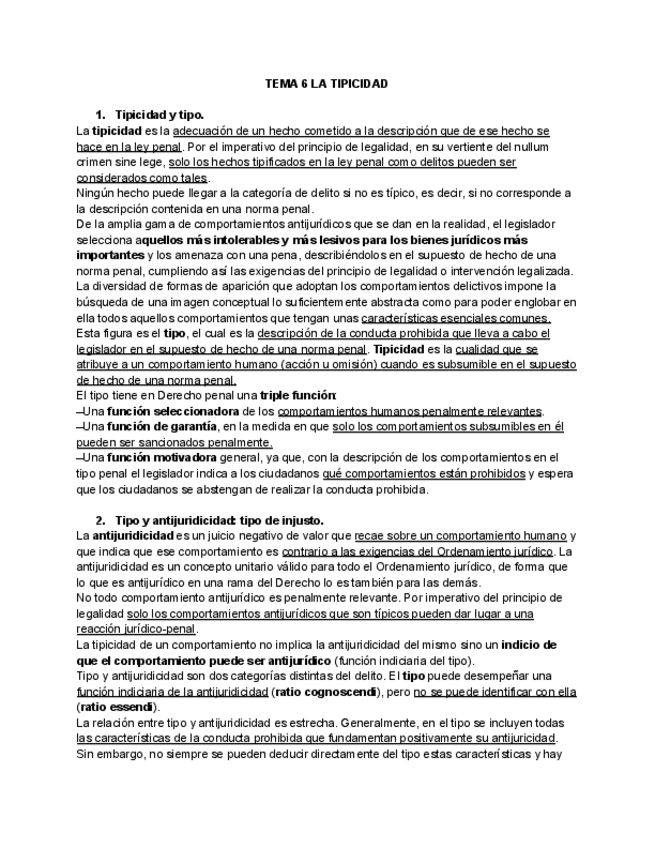 TEMA 6 LA TIPICIDAD

1. Tipicidad y tipo.

La tipicidad es la adecuación de un hecho cometido a la descripción que de ese hecho se hace en la ley penal. Por el imperativo del principio de legalidad, en su vertiente del nullum crimen sine lege, solo los hechos tipificados en la ley penal como delitos pueden ser considerados como tales.

Ningún hecho puede llegar a la categoría de delito si no es típico, es decir, si no corresponde a la descripción contenida en una norma penal.

De la amplia gama de comportamientos antijurídicos que se dan en la realidad, el legislador selecciona aquellos más intolerables y más lesivos para los bienes jurídicos más importantes y los amenaza con una pena, describiéndolos en el supuesto de hecho de una norma penal, cumpliendo así las exigencias del principio de legalidad o intervención legalizada. La diversidad de formas de aparición que adoptan los comportamientos delictivos impone la búsqueda de una imagen conceptual lo suficientemente abstracta como para poder englobar en ella todos aquellos comportamientos que tengan unas características esenciales comunes. Esta figura es el tipo, el cual es la descripción de la conducta prohibida que lleva a cabo el legislador en el supuesto de hecho de una norma penal. Tipicidad es la cualidad que se atribuye a un comportamiento humano (acción u omisión) cuando es subsumible en el supuesto de hecho de una norma penal.

El tipo tiene en Derecho penal una triple función:

–Una función seleccionadora de los comportamientos humanos penalmente relevantes.

–Una función de garantía, en la medida en que solo los comportamientos subsumibles en él pueden ser sancionados penalmente.

–Una función motivadora general, ya que, con la descripción de los comportamientos en el tipo penal el legislador indica a los ciudadanos qué comportamientos están prohibidos y espera que los ciudadanos se abstengan de realizar la conducta prohibida.

2. Tipo y antijuridicidad: tipo de injusto.

La antijuridicidad es un juicio negativo de valor que recae sobre un comportamiento humano y que indica que ese comportamiento es contrario a las exigencias del Ordenamiento jurídico. La antijuridicidad es un concepto unitario válido para todo el Ordenamiento jurídico, de forma que lo que es antijurídico en una rama del Derecho lo es también para las demás.

No todo comportamiento antijurídico es penalmente relevante. Por imperativo del principio de legalidad solo los comportamientos antijurídicos que son típicos pueden dar lugar a una reacción jurídico-penal.

La tipicidad de un comportamiento no implica la antijuridicidad del mismo sino un indicio de que el comportamiento puede ser antijurídico (función indiciaria del tipo).

Tipo y antijuridicidad son dos categorías distintas del delito. El tipo puede desempeñar una función indiciaria de la antijuridicidad (ratio cognoscendi), pero no se puede identificar con ella (ratio essendi).

La relación entre tipo y antijuridicidad es estrecha. Generalmente, en el tipo se incluyen todas las características de la conducta prohibida que fundamentan positivamente su antijuricidad. Sin embargo, no siempre se pueden deducir directamente del tipo estas características y hay